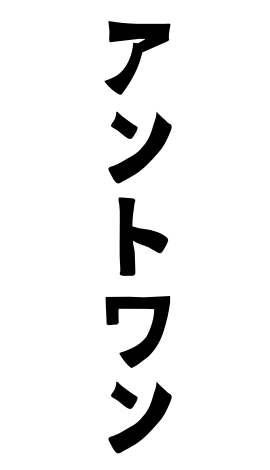 アントワン